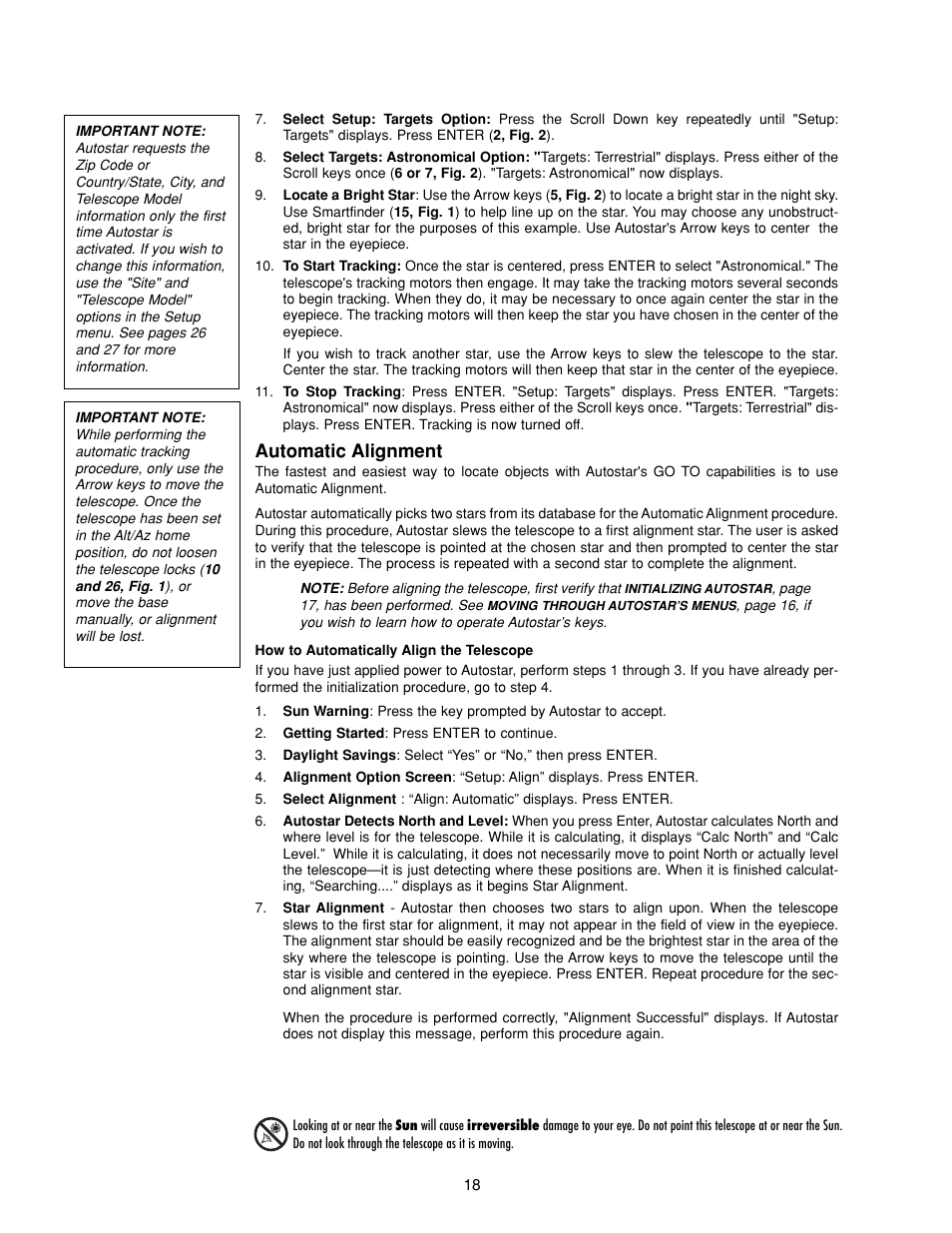 IMPORTANT NOTE: Autostar requests the Zip Code or Country/State, City, and Telescope Model information only the first time Autostar is activated. If you wish to change this information, use the "Site" and "Telescope Model" options in the Setup menu. See pages 26 and 27 for more information.

IMPORTANT NOTE: While performing the automatic tracking procedure, only use the Arrow keys to move the telescope. Once the telescope has been set in the Alt/Az home position, do not loosen the telescope locks (10 and 26, Fig. 1), or move the base manually, or alignment will be lost.

7. Select Setup: Targets Option: Press the Scroll Down key repeatedly until "Setup: Targets" displays. Press ENTER (2, Fig. 2).

8. Select Targets: Astronomical Option: "Targets: Terrestrial" displays. Press either of the Scroll keys once (6 or 7, Fig. 2). "Targets: Astronomical" now displays.

9. Locate a Bright Star: Use the Arrow keys (5, Fig. 2) to locate a bright star in the night sky. Use Smartfinder (15, Fig. 1) to help line up on the star. You may choose any unobstructed, bright star for the purposes of this example. Use Autostar's Arrow keys to center the star in the eyepiece.

10. To Start Tracking: Once the star is centered, press ENTER to select "Astronomical." The telescope's tracking motors then engage. It may take the tracking motors several seconds to begin tracking. When they do, it may be necessary to once again center the star in the eyepiece. The tracking motors will then keep the star you have chosen in the center of the eyepiece.

If you wish to track another star, use the Arrow keys to slew the telescope to the star. Center the star. The tracking motors will then keep that star in the center of the eyepiece.

11. To Stop Tracking: Press ENTER. "Setup: Targets" displays. Press ENTER. "Targets: Astronomical" now displays. Press either of the Scroll keys once. "Targets: Terrestrial" displays. Press ENTER. Tracking is now turned off.

Automatic Alignment

The fastest and easiest way to locate objects with Autostar's GO TO capabilities is to use Automatic Alignment.

Autostar automatically picks two stars from its database for the Automatic Alignment procedure. During this procedure, Autostar slews the telescope to a first alignment star. The user is asked to verify that the telescope is pointed at the chosen star and then prompted to center the star in the eyepiece. The process is repeated with a second star to complete the alignment.

NOTE: Before aligning the telescope, first verify that INITIALIZING AUTOSTAR, page 17, has been performed. See MOVING THROUGH AUTOSTAR'S MENUS, page 16, if you wish to learn how to operate Autostar's keys.

How to Automatically Align the Telescope

If you have just applied power to Autostar, perform steps 1 through 3. If you have already performed the initialization procedure, go to step 4.

1. Sun Warning: Press the key prompted by Autostar to accept.
2. Getting Started: Press ENTER to continue.
3. Daylight Savings: Select “Yes” or “No,” then press ENTER.
4. Alignment Option Screen: “Setup: Align” displays. Press ENTER.
5. Select Alignment : “Align: Automatic” displays. Press ENTER.
6. Autostar Detects North and Level: When you press Enter, Autostar calculates North and where level is for the telescope. While it is calculating, it displays “Calc North” and “Calc Level.” While it is calculating, it does not necessarily move to point North or actually level the telescope—it is just detecting where these positions are. When it is finished calculating, “Searching....” displays as it begins Star Alignment.
7. Star Alignment - Autostar then chooses two stars to align upon. When the telescope slews to the first star for alignment, it may not appear in the field of view in the eyepiece. The alignment star should be easily recognized and be the brightest star in the area of the sky where the telescope is pointing. Use the Arrow keys to move the telescope until the star is visible and centered in the eyepiece. Press ENTER. Repeat procedure for the second alignment star.

When the procedure is performed correctly, "Alignment Successful" displays. If Autostar does not display this message, perform this procedure again.

Looking at or near the Sun will cause irreversible damage to your eye. Do not point this telescope at or near the Sun. Do not look through the telescope as it is moving.

18